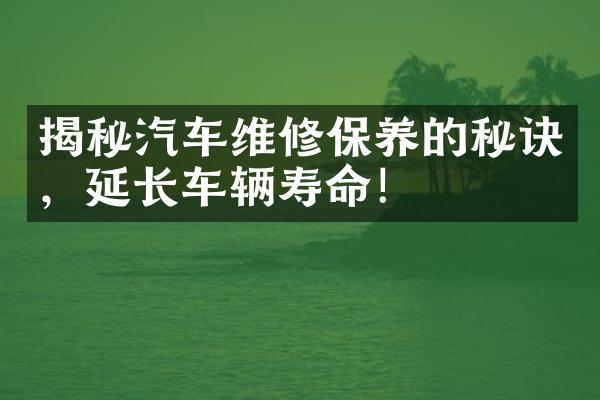 揭秘汽车维修保养的秘诀，延长车辆寿命！